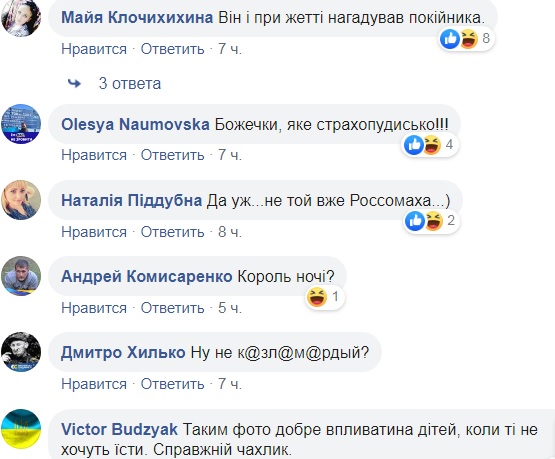 Майя Клочихихина Він і при жетті нагадував покійника.
8
Нравится · Ответить · 7 ч.

3 ответа

Olesya Naumovska Божечки, яке страхопудисько!!!
4
Нравится · Ответить · 7 ч.

Наталія Піддубна Да уж...не той вже Россомаха...)
2
Нравится · Ответить · 8 ч.

Андрей Комисаренко Король ночі?
1
Нравится · Ответить · 5 ч.

Дмитро Хилько Ну не к@зл@м@рдый?
Нравится · Ответить · 7 ч.

Victor Budzyak Таким фото добре впливатина дітей, коли ті не хочуть їсти. Справжній чахлик.